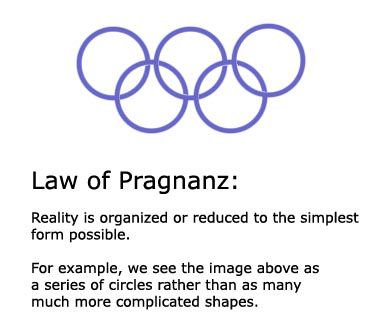 Law of Pragnanz:

Reality is organized or reduced to the simplest form possible.

For example, we see the image above as a series of circles rather than as many much more complicated shapes.